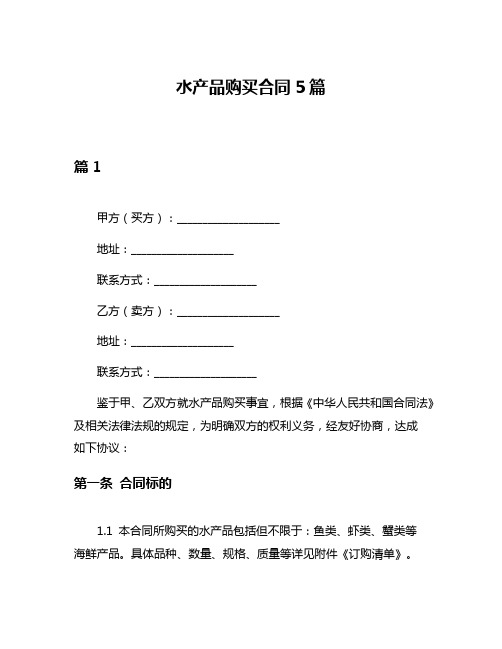 水产品购买合同 5 篇

篇 1

甲方（买方）：__________________

地址：__________________

联系方式：__________________

乙方（卖方）：__________________

地址：__________________

联系方式：__________________

鉴于甲、乙双方就水产品购买事宜，根据《中华人民共和国合同法》及相关法律法规的规定，为明确双方的权利义务，经友好协商，达成如下协议：

第一条 合同标的

1.1 本合同所购买的水产品包括但不限于：鱼类、虾类、蟹类等海鲜产品。具体品种、数量、规格、质量等详见附件《订购清单》。